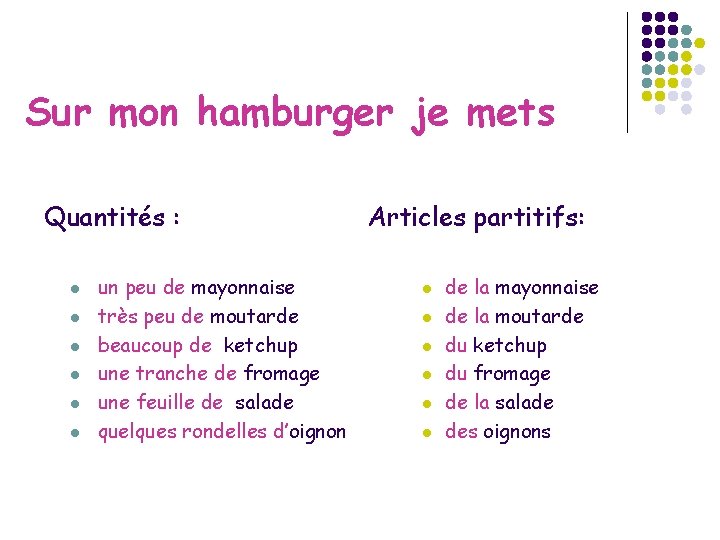 Sur mon hamburger je mets

Quantités :

- un peu de mayonnaise
- très peu de moutarde
- beaucoup de ketchup
- une tranche de fromage
- une feuille de salade
- quelques rondelles d'oignon

Articles partitifs:

- de la mayonnaise
- de la moutarde
- du ketchup
- du fromage
- de la salade
- des oignons